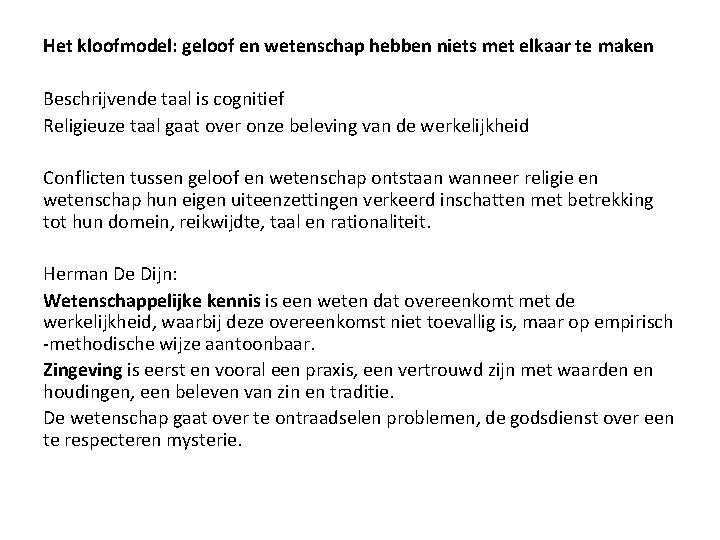 Het kloofmodel: geloof en wetenschap hebben niets met elkaar te maken

Beschrijvende taal is cognitief
Religieuze taal gaat over onze beleving van de werkelijkheid

Conflicten tussen geloof en wetenschap ontstaan wanneer religie en wetenschap hun eigen uiteenzettingen verkeerd inschatten met betrekking tot hun domein, reikwijdte, taal en rationaliteit.

Herman De Dijn:
Wetenschappelijke kennis is een weten dat overeenkomt met de werkelijkheid, waarbij deze overeenkomst niet toevallig is, maar op empirisch -methodische wijze aantoonbaar.
Zingeving is eerst en vooral een praxis, een vertrouwd zijn met waarden en houdingen, een beleven van zin en traditie.
De wetenschap gaat over te ontraadselen problemen, de godsdienst over een te respecteren mysterie.